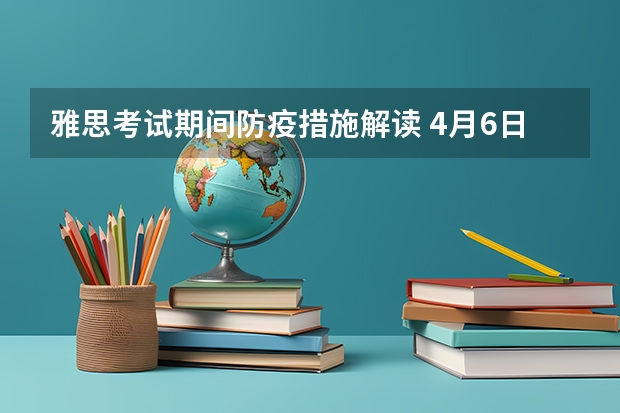 雅思考试期间防疫措施解读 4月6日